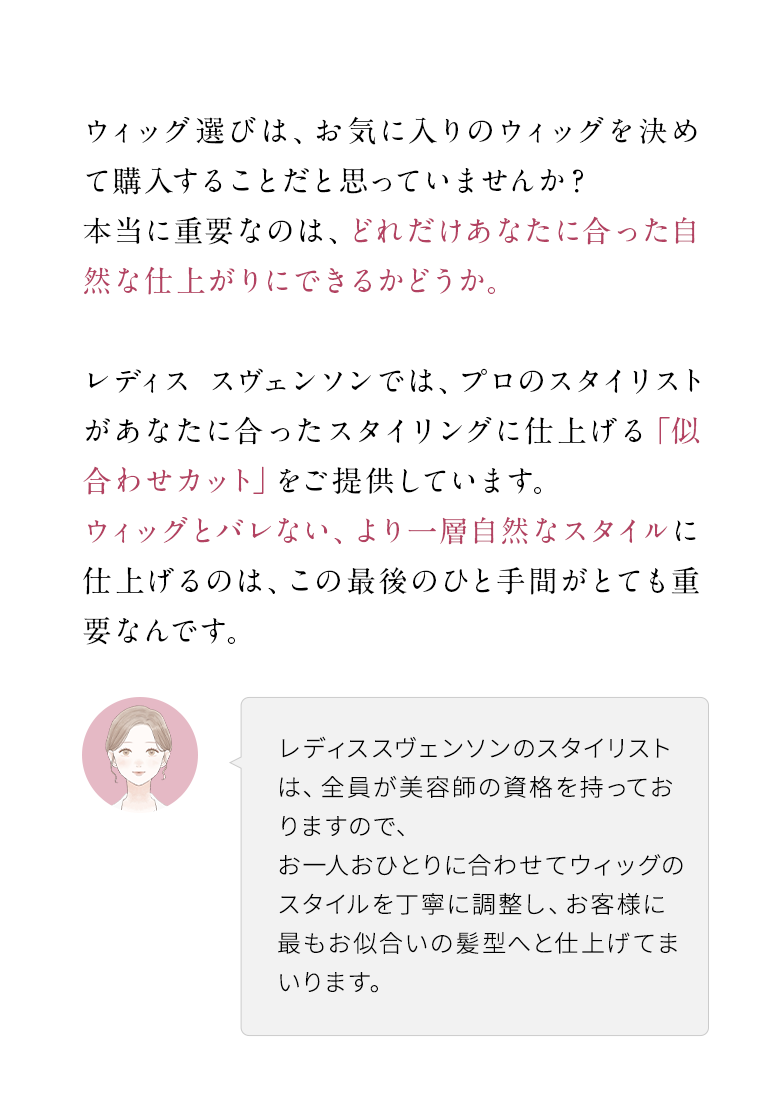 ウィッグ選びは、お気に入りのウィッグを決めて購入することだと思っていませんか？
本当に重要なのは、どれだけあなたに合った自然な仕上がりにできるかどうか。

レディス　スヴェンソンでは、プロのスタイリストがあなたに合ったスタイリングに仕上げる「似合わせカット」をご提供しています。
ウィッグとバレない、より一層自然なスタイルに仕上げるのは、この最後のひと手間がとても重要なんです。

レディススヴェンソンのスタイリストは、全員が美容師の資格を持っておりますので、
お一人おひとりに合わせてウィッグのスタイルを丁寧に調整し、お客様に最もお似合いの髪型へと仕上げてまいります。